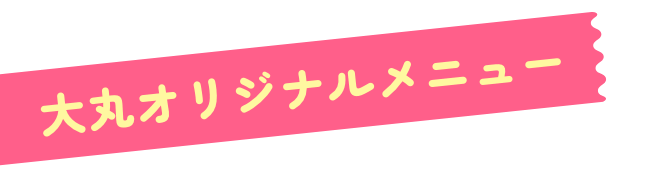 大丸オリジナルメニュー